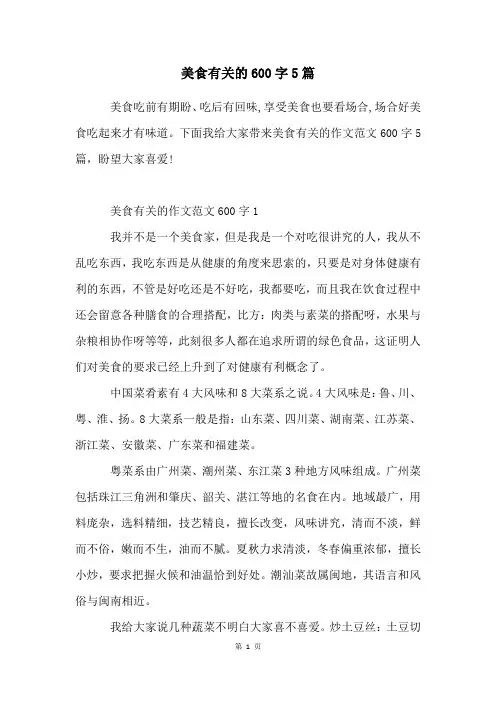 美食有关的600字5篇

美食吃前有期盼、吃后有回味,享受美食也要看场合,场合好美食吃起来才有味道。下面我给大家带来美食有关的作文范文600字5篇，盼望大家喜爱！

美食有关的作文范文600字1

我并不是一个美食家，但是我是一个对吃很讲究的人，我从不乱吃东西，我吃东西是从健康的角度来思索的，只要是对身体健康有利的东西，不管是好吃还是不好吃，我都要吃，而且我在饮食过程中还会留意各种膳食的合理搭配，比方：肉类与素菜的搭配呀，水果与杂粮相协作呀等等，此刻很多人都在追求所谓的绿色食品，这证明人们对美食的要求已经上升到了对健康有利概念了。

中国菜肴素有4大风味和8大菜系之说。4大风味是：鲁、川、粤、淮、扬。8大菜系一般是指：山东菜、四川菜、湖南菜、江苏菜、浙江菜、安徽菜、广东菜和福建菜。

粤菜系由广州菜、潮州菜、东江菜3种地方风味组成。广州菜包括珠江三角洲和肇庆、韶关、湛江等地的名食在内。地域最广，用料庞杂，选料精细，技艺精良，擅长改变，风味讲究，清而不淡，鲜而不俗，嫩而不生，油而不腻。夏秋力求清淡，冬春偏重浓郁，擅长小炒，要求把握火候和油温恰到好处。潮汕菜故属闽地，其语言和风俗与闽南相近。

我给大家说几种蔬菜不明白大家喜不喜爱。炒土豆丝：土豆切

第 1 页